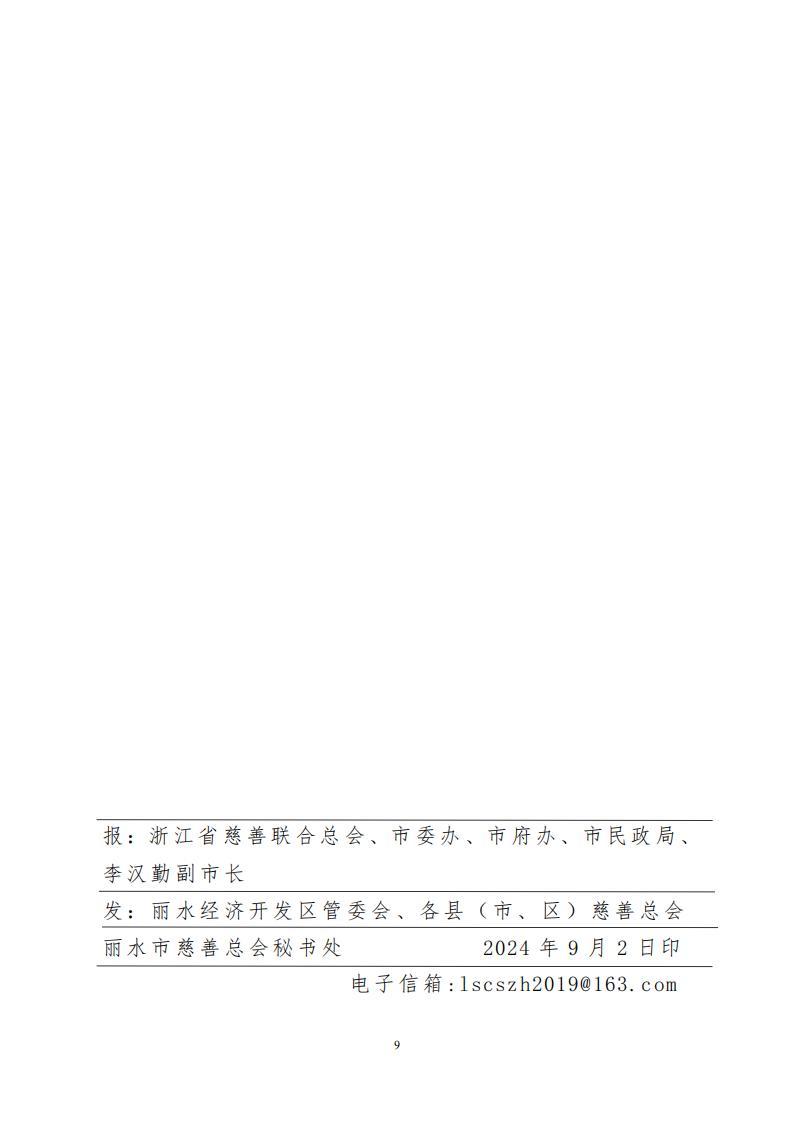 报：浙江省慈善联合总会、市委办、市府办、市民政局、李汉勤副市长

发：丽水经济开发区管委会、各县（市、区）慈善总会

丽水市慈善总会秘书处　　　　2024 年 9 月 2 日印

电子信箱:lscszh2019@163.com

9